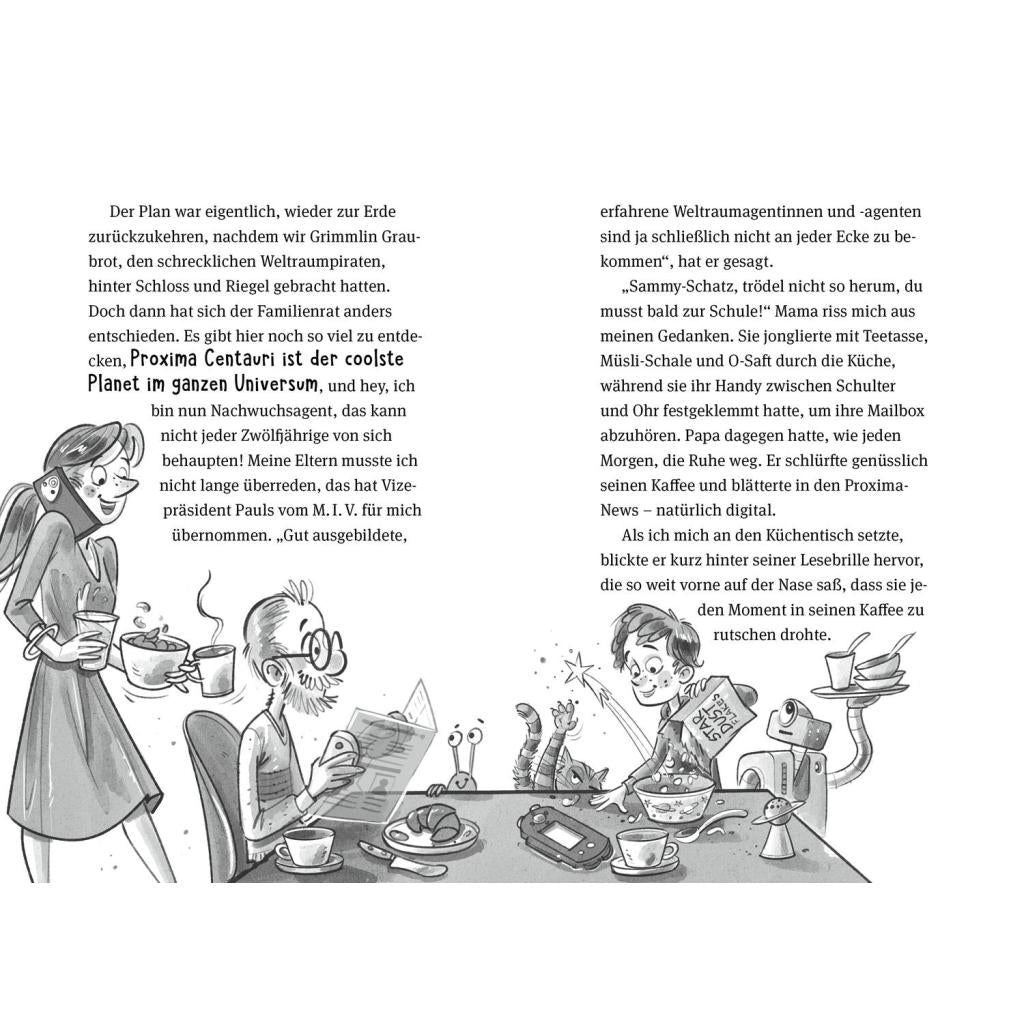 Der Plan war eigentlich, wieder zur Erde zurückzukehren, nachdem wir Grimmlin Graubrot, den schrecklichen Weltraumpiraten, hinter Schloss und Riegel gebracht hatten. Doch dann hat sich der Familienrat anders entschieden. Es gibt hier noch so viel zu entdecken, Proxima Centauri ist der coolste Planet im ganzen Universum, und hey, ich bin nun Nachwuchsagent, das kann nicht jeder Zwölfjährige von sich behaupten! Meine Eltern musste ich nicht lange überreden, das hat Vizepräsident Pauls vom M. I. V. für mich übernommen. „Gut ausgebildete, erfahrene Weltraumagentinnen und -agenten sind ja schließlich nicht an jeder Ecke zu bekommen“, hat er gesagt.

„Sammy-Schatz, trödel nicht so herum, du musst bald zur Schule!“ Mama riss mich aus meinen Gedanken. Sie jonglierte mit Teetasse, Müsli-Schale und O-Saft durch die Küche, während sie ihr Handy zwischen Schulter und Ohr festgeklemmt hatte, um ihre Mailbox abzuhören. Papa dagegen hatte, wie jeden Morgen, die Ruhe weg. Er schlürfte genüsslich seinen Kaffee und blätterte in den Proxima-News – natürlich digital.

Als ich mich an den Küchentisch setzte, blickte er kurz hinter seiner Lesebrille hervor, die so weit vorne auf der Nase saß, dass sie jeden Moment in seinen Kaffee zu rutschen drohte.

STAR DUST FLAKES